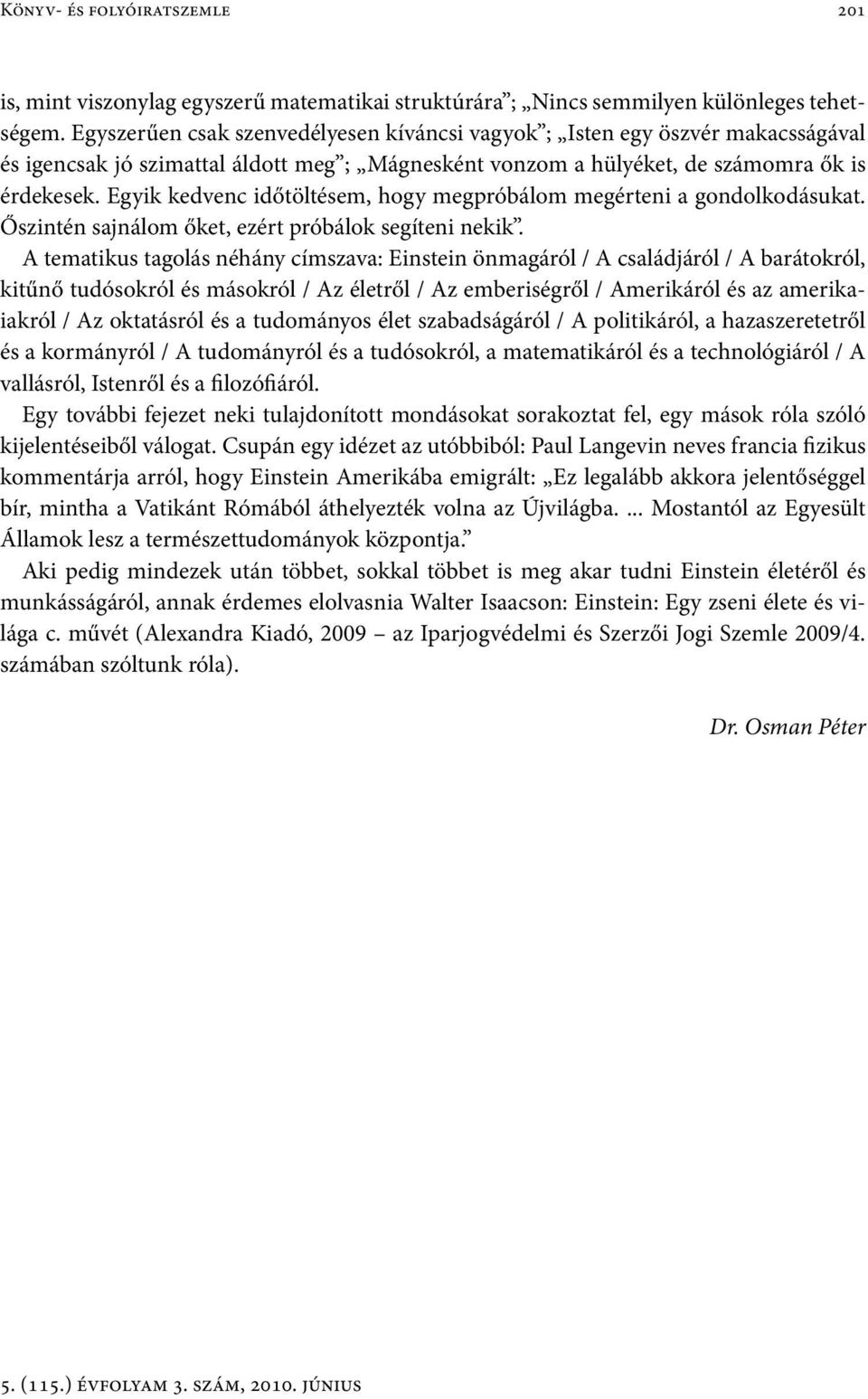 Könyv- és folyóiratszemle 201

is, mint viszonylag egyszerű matematikai struktúrára”; „Nincs semmilyen különleges tehetségem. Egyszerűen csak szenvedélyesen kíváncsi vagyok”; „Isten egy öszvér makacsságával és igencsak jó szimattal áldott meg”; „Mágnesként vonzom a hülyéket, de számomra ők is érdekesek. Egyik kedvenc időtöltésem, hogy megpróbálom megérteni a gondolkodásukat. Őszintén sajnálom őket, ezért próbálok segíteni nekik”.

A tematikus tagolás néhány címszava: Einstein önmagáról / A családjáról / A barátokról, kitűnő tudósokról és másokról / Az életről / Az emberiségről / Amerikáról és az amerikaiakról / Az oktatásról és a tudományos élet szabadságáról / A politikáról, a hazaszeretetről és a kormányról / A tudományról és a tudósokról, a matematikáról és a technológiáról / A vallásról, Istenről és a filozófiáról.

Egy további fejezet neki tulajdonított mondásokat sorakoztat fel, egy mások róla szóló kijelentéseiből válogat. Csupán egy idézet az utóbbiból: Paul Langevin neves francia fizikus kommentárja arról, hogy Einstein Amerikába emigrált: „Ez legalább akkora jelentőséggel bír, mintha a Vatikánt Rómából áthelyezték volna az Újvilágba. ... Mostantól az Egyesült Államok lesz a természettudományok központja.”

Aki pedig mindezek után többet, sokkal többet is meg akar tudni Einstein életéről és munkásságáról, annak érdemes elolvasnia Walter Isaacson: Einstein: Egy zseni élete és világa c. művét (Alexandra Kiadó, 2009 – az Iparjogvédelmi és Szerzői Jogi Szemle 2009/4. számában szóltunk róla).

Dr. Osman Péter

5. (115.) évfolyam 3. szám, 2010. június